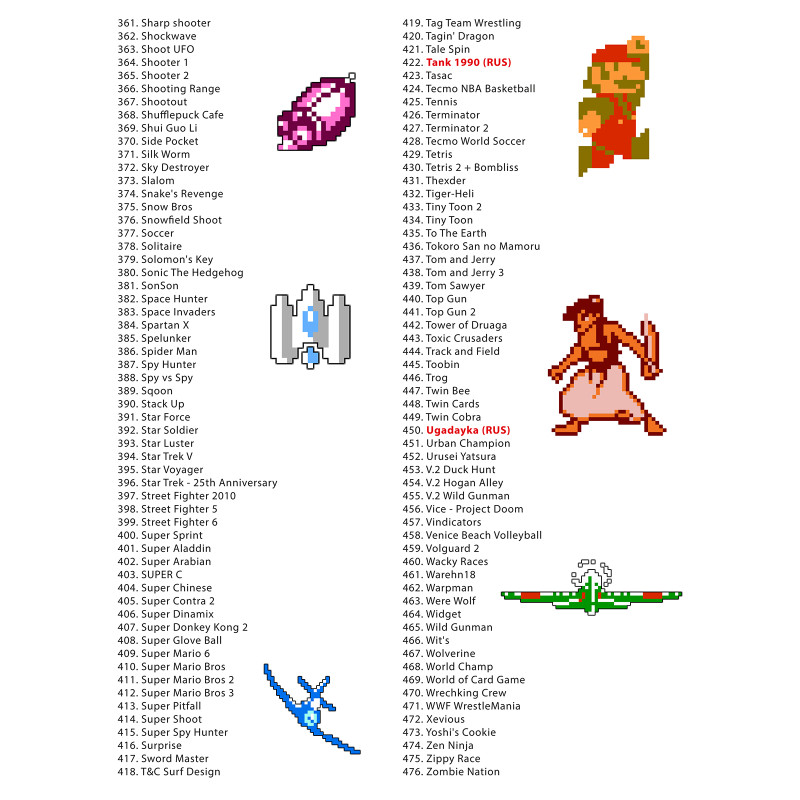 361. Sharp shooter
362. Shockwave
363. Shoot UFO
364. Shooter 1
365. Shooter 2
366. Shooting Range
367. Shootout
368. Shufflepuck Cafe
369. Shui Guo Li
370. Side Pocket
371. Silk Worm
372. Sky Destroyer
373. Slalom
374. Snake's Revenge
375. Snow Bros
376. Snowfield Shoot
377. Soccer
378. Solitaire
379. Solomon's Key
380. Sonic The Hedgehog
381. SonSon
382. Space Hunter
383. Space Invaders
384. Spartan X
385. Spelunker
386. Spider Man
387. Spy Hunter
388. Spy vs Spy
389. Sqoon
390. Stack Up
391. Star Force
392. Star Soldier
393. Star Luster
394. Star Trek V
395. Star Voyager
396. Star Trek - 25th Anniversary
397. Street Fighter 2010
398. Street Fighter 5
399. Street Fighter 6
400. Super Sprint
401. Super Aladdin
402. Super Arabian
403. SUPER C
404. Super Chinese
405. Super Contra 2
406. Super Dinamix
407. Super Donkey Kong 2
408. Super Glove Ball
409. Super Mario 6
410. Super Mario Bros
411. Super Mario Bros 2
412. Super Mario Bros 3
413. Super Pitfall
414. Super Shoot
415. Super Spy Hunter
416. Surprise
417. Sword Master
418. T&C Surf Design

419. Tag Team Wrestling
420. Tagin' Dragon
421. Tale Spin
422. Tank 1990 (RUS)
423. Tasac
424. Tecmo NBA Basketball
425. Tennis
426. Terminator
427. Terminator 2
428. Tecmo World Soccer
429. Tetris
430. Tetris 2 + Bombliss
431. Thexder
432. Tiger-Heli
433. Tiny Toon 2
434. Tiny Toon
435. To The Earth
436. Tokoro San no Mamoru
437. Tom and Jerry
438. Tom and Jerry 3
439. Tom Sawyer
440. Top Gun
441. Top Gun 2
442. Tower of Druaga
443. Toxic Crusaders
444. Track and Field
445. Toobin
446. Trog
447. Twin Bee
448. Twin Cards
449. Twin Cobra
450. Ugadayka (RUS)
451. Urban Champion
452. Urusei Yatsura
453. V.2 Duck Hunt
454. V.2 Hogan Alley
455. V.2 Wild Gunman
456. Vice - Project Doom
457. Vindicators
458. Venice Beach Volleyball
459. Volguard 2
460. Wacky Races
461. Warehn18
462. Warpman
463. Were Wolf
464. Widget
465. Wild Gunman
466. Wit's
467. Wolverine
468. World Champ
469. World of Card Game
470. Wrechking Crew
471. WWF WrestleMania
472. Xevious
473. Yoshi's Cookie
474. Zen Ninja
475. Zippy Race
476. Zombie Nation